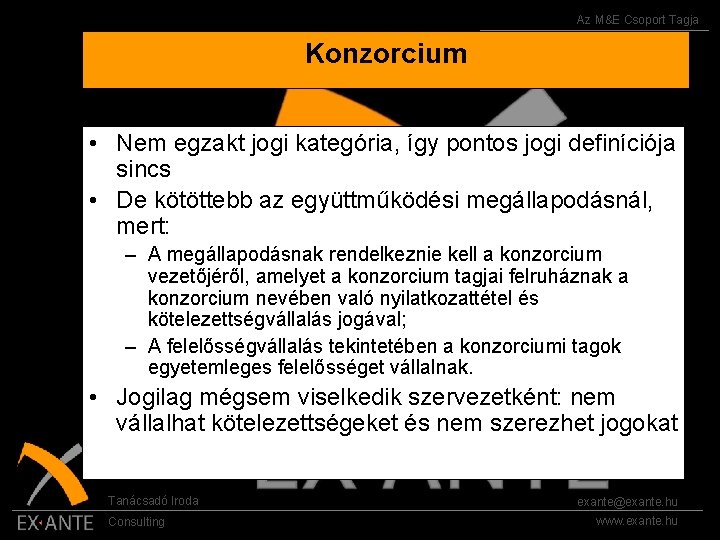 Az M&E Csoport Tagja

Konzorcium

• Nem egzakt jogi kategória, így pontos jogi definíciója sincs
• De kötöttebb az együttműködési megállapodásnál, mert:
– A megállapodásnak rendelkeznie kell a konzorcium vezetőjéről, amelyet a konzorcium tagjai felruháznak a konzorcium nevében való nyilatkozattétel és kötelezettségvállalás jogával;
– A felelősségvállalás tekintetében a konzorciumi tagok egyetemleges felelősséget vállalnak.
• Jogilag mégsem viselkedik szervezetként: nem vállalhat kötelezettségeket és nem szerezhet jogokat

EX·ANTE
Tanácsadó Iroda
Consulting
exante@exante.hu
www.exante.hu